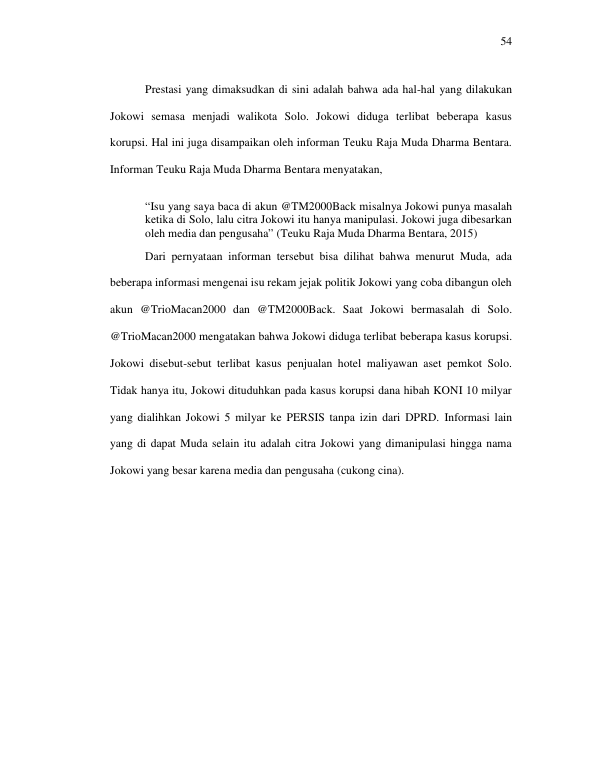 54

Prestasi yang dimaksudkan di sini adalah bahwa ada hal-hal yang dilakukan Jokowi semasa menjadi walikota Solo. Jokowi diduga terlibat beberapa kasus korupsi. Hal ini juga disampaikan oleh informan Teuku Raja Muda Dharma Bentara. Informan Teuku Raja Muda Dharma Bentara menyatakan,

"Isu yang saya baca di akun @TM2000Back misalnya Jokowi punya masalah ketika di Solo, lalu citra Jokowi itu hanya manipulasi. Jokowi juga dibesarkan oleh media dan pengusaha" (Teuku Raja Muda Dharma Bentara, 2015)

Dari pernyataan informan tersebut bisa dilihat bahwa menurut Muda, ada beberapa informasi mengenai isu rekam jejak politik Jokowi yang coba dibangun oleh akun @TrioMacan2000 dan @TM2000Back. Saat Jokowi bermasalah di Solo. @TrioMacan2000 mengatakan bahwa Jokowi diduga terlibat beberapa kasus korupsi. Jokowi disebut-sebut terlibat kasus penjualan hotel maliyawan aset pemkot Solo. Tidak hanya itu, Jokowi dituduhkan pada kasus korupsi dana hibah KONI 10 milyar yang dialihkan Jokowi 5 milyar ke PERSIS tanpa izin dari DPRD. Informasi lain yang di dapat Muda selain itu adalah citra Jokowi yang dimanipulasi hingga nama Jokowi yang besar karena media dan pengusaha (cukong cina).